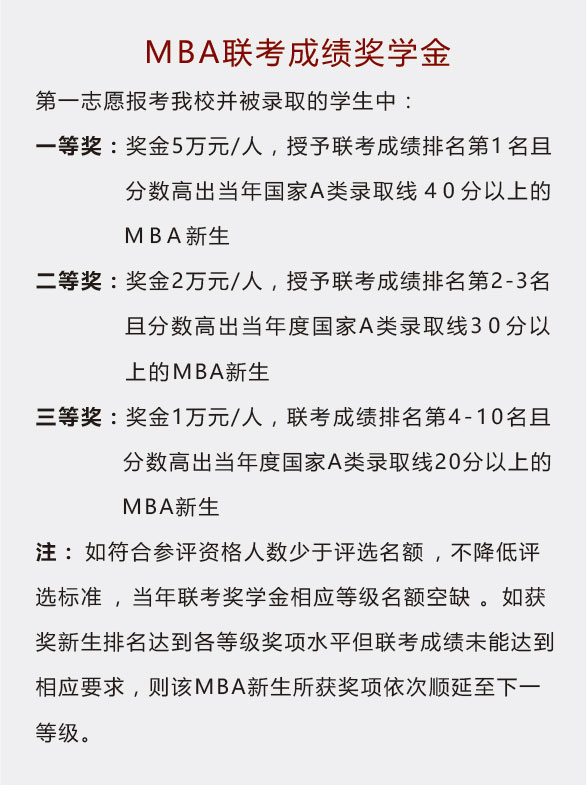 MBA联考成绩奖学金

第一志愿报考我校并被录取的学生中：

一等奖：奖金5万元/人，授予联考成绩排名第1名且分数高出当年国家A类录取线40分以上的MBA新生

二等奖：奖金2万元/人，授予联考成绩排名第2-3名且分数高出当年度国家A类录取线30分以上的MBA新生

三等奖：奖金1万元/人，联考成绩排名第4-10名且分数高出当年度国家A类录取线20分以上的MBA新生

注：如符合参评资格人数少于评选名额，不降低评选标准，当年联考奖学金相应等级名额空缺。如获奖新生排名达到各等级奖项水平但联考成绩未能达到相应要求，则该MBA新生所获奖项依次顺延至下一等级。